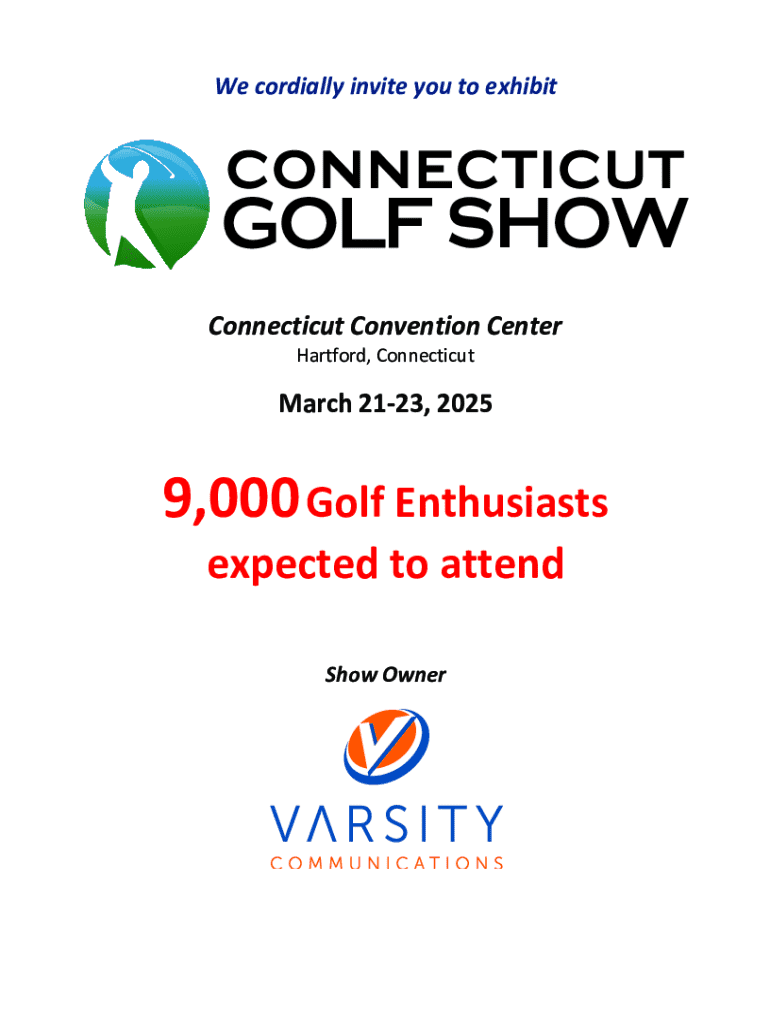 We cordially invite you to exhibit

CONNECTICUT
GOLF SHOW

Connecticut Convention Center
Hartford, Connecticut

March 21-23, 2025

9,000 Golf Enthusiasts
expected to attend

Show Owner

VARSITY
COMMUNICATIONS